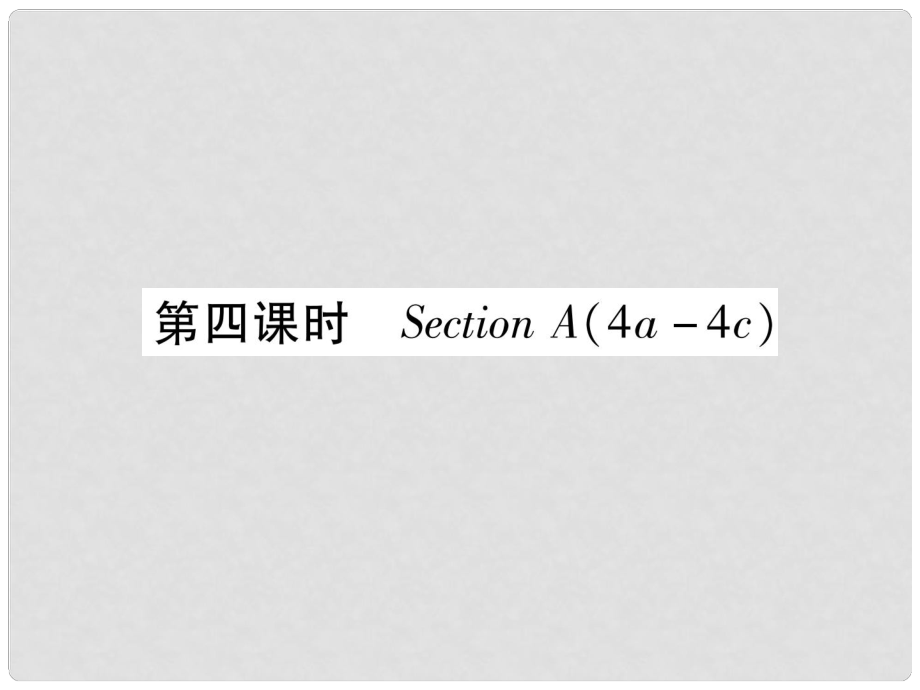 第四课时　Section A(4a－4c)